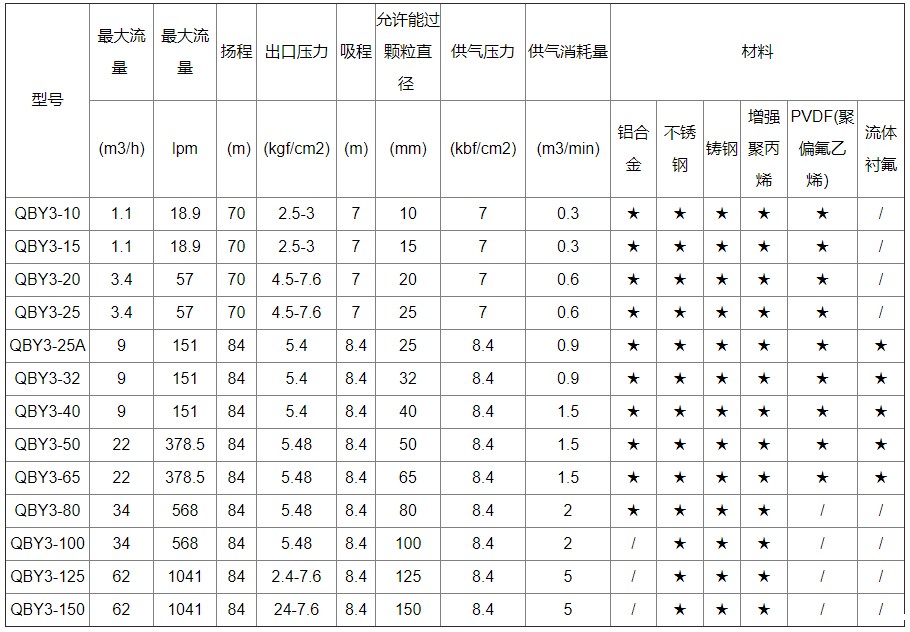 | 型号 | 最大流量 | 最大流量 | 扬程 | 出口压力 | 吸程 | 允许能过颗粒直径 | 供气压力 | 供气消耗量 | 材料 | | | | | |
|---|---|---|---|---|---|---|---|---|---|---|---|---|---|---|
| | (m3/h) | lpm | (m) | (kgf/cm2) | (m) | (mm) | (kbf/cm2) | (m3/min) | 铝合金 | 不锈钢 | 铸钢 | 增强聚丙烯 | PVDF(聚偏氟乙烯) | 流体衬氟 |
| QBY3-10 | 1.1 | 18.9 | 70 | 2.5-3 | 7 | 10 | 7 | 0.3 | ★ | ★ | ★ | ★ | ★ | / |
| QBY3-15 | 1.1 | 18.9 | 70 | 2.5-3 | 7 | 15 | 7 | 0.3 | ★ | ★ | ★ | ★ | ★ | / |
| QBY3-20 | 3.4 | 57 | 70 | 4.5-7.6 | 7 | 20 | 7 | 0.6 | ★ | ★ | ★ | ★ | ★ | / |
| QBY3-25 | 3.4 | 57 | 70 | 4.5-7.6 | 7 | 25 | 7 | 0.6 | ★ | ★ | ★ | ★ | ★ | / |
| QBY3-25A | 9 | 151 | 84 | 5.4 | 8.4 | 25 | 8.4 | 0.9 | ★ | ★ | ★ | ★ | ★ | ★ |
| QBY3-32 | 9 | 151 | 84 | 5.4 | 8.4 | 32 | 8.4 | 0.9 | ★ | ★ | ★ | ★ | ★ | ★ |
| QBY3-40 | 9 | 151 | 84 | 5.4 | 8.4 | 40 | 8.4 | 1.5 | ★ | ★ | ★ | ★ | ★ | ★ |
| QBY3-50 | 22 | 378.5 | 84 | 5.48 | 8.4 | 50 | 8.4 | 1.5 | ★ | ★ | ★ | ★ | ★ | ★ |
| QBY3-65 | 22 | 378.5 | 84 | 5.48 | 8.4 | 65 | 8.4 | 1.5 | ★ | ★ | ★ | ★ | ★ | ★ |
| QBY3-80 | 34 | 568 | 84 | 5.48 | 8.4 | 80 | 8.4 | 2 | ★ | ★ | ★ | ★ | / | / |
| QBY3-100 | 34 | 568 | 84 | 5.48 | 8.4 | 100 | 8.4 | 2 | / | ★ | ★ | ★ | / | / |
| QBY3-125 | 62 | 1041 | 84 | 2.4-7.6 | 8.4 | 125 | 8.4 | 5 | / | ★ | ★ | ★ | / | / |
| QBY3-150 | 62 | 1041 | 84 | 24-7.6 | 8.4 | 150 | 8.4 | 5 | / | ★ | ★ | ★ | / | / |